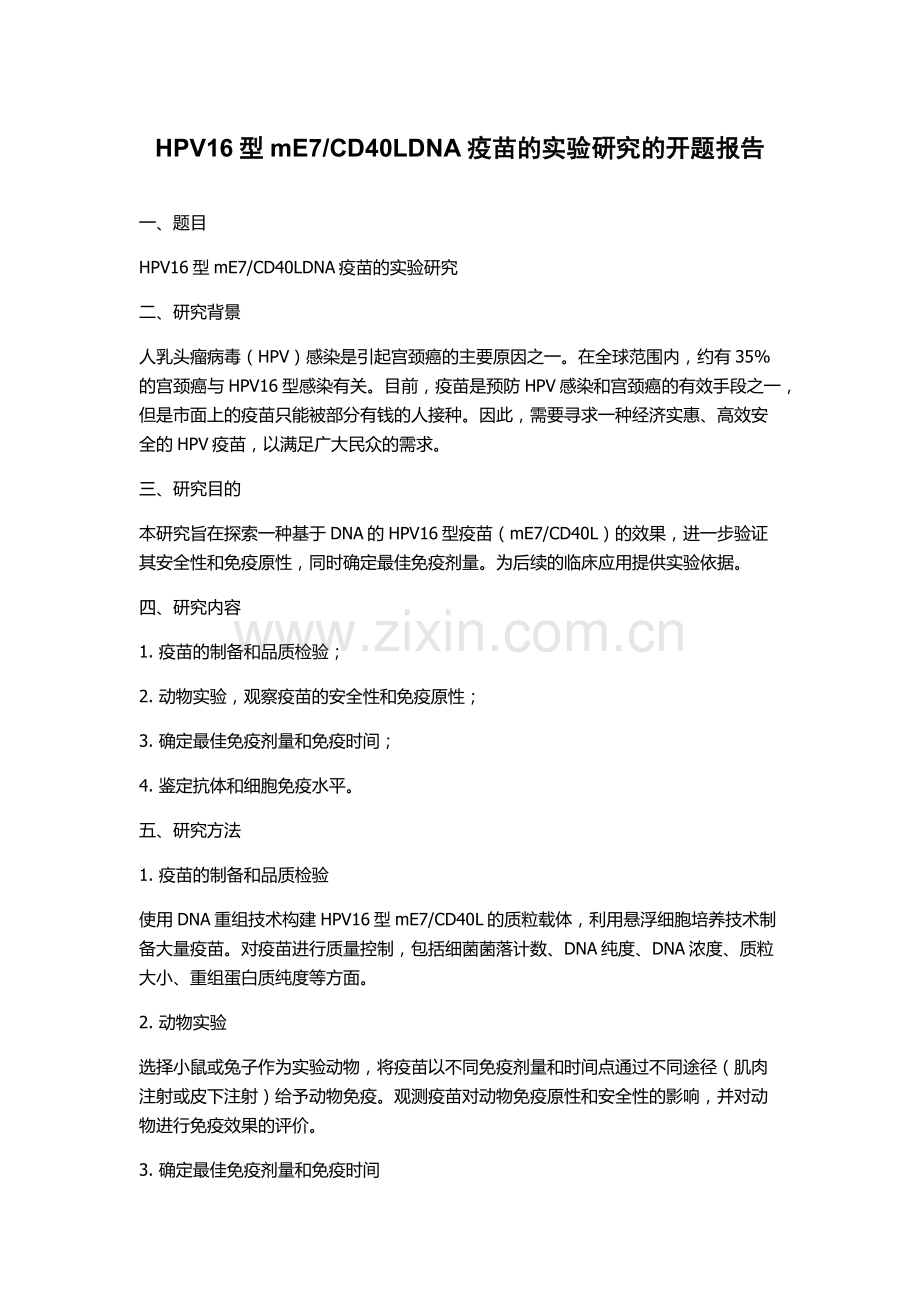 HPV16型mE7/CD40LDNA疫苗的实验研究的开题报告

一、题目

HPV16型mE7/CD40LDNA疫苗的实验研究

二、研究背景

人乳头瘤病毒（HPV）感染是引起宫颈癌的主要原因之一。在全球范围内，约有35%的宫颈癌与HPV16型感染有关。目前，疫苗是预防HPV感染和宫颈癌的有效手段之一，但是市面上的疫苗只能被部分有钱的人接种。因此，需要寻求一种经济实惠、高效安全的HPV疫苗，以满足广大民众的需求。

三、研究目的

本研究旨在探索一种基于DNA的HPV16型疫苗（mE7/CD40L）的效果，进一步验证其安全性和免疫原性，同时确定最佳免疫剂量。为后续的临床应用提供实验依据。

四、研究内容

1.疫苗的制备和品质检验；

2.动物实验，观察疫苗的安全性和免疫原性；

3.确定最佳免疫剂量和免疫时间；

4.鉴定抗体和细胞免疫水平。

五、研究方法

1.疫苗的制备和品质检验

使用DNA重组技术构建HPV16型mE7/CD40L的质粒载体，利用悬浮细胞培养技术制备大量疫苗。对疫苗进行质量控制，包括细菌菌落计数、DNA纯度、DNA浓度、质粒大小、重组蛋白质纯度等方面。

2.动物实验

选择小鼠或兔子作为实验动物，将疫苗以不同免疫剂量和时间点通过不同途径（肌肉注射或皮下注射）给予动物免疫。观测疫苗对动物免疫原性和安全性的影响，并对动物进行免疫效果的评价。

3.确定最佳免疫剂量和免疫时间

www.zixin.com.cn